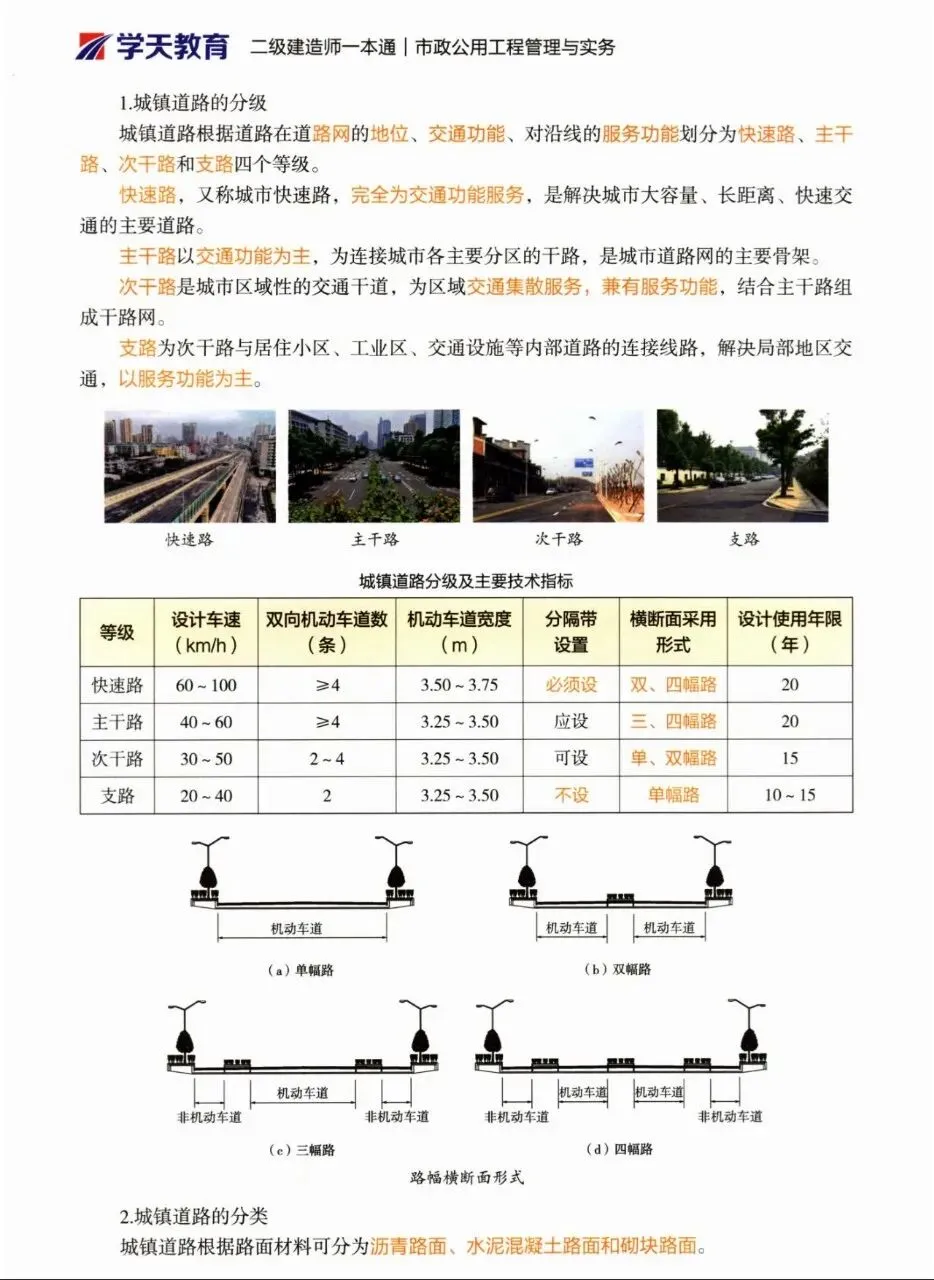 学天教育 二级建造师一本通｜市政公用工程管理与实务

1.城镇道路的分级

城镇道路根据道路在道路网的地位、交通功能、对沿线的服务功能划分为快速路、主干路、次干路和支路四个等级。

快速路，又称城市快速路，完全为交通功能服务，是解决城市大容量、长距离、快速交通的主要道路。

主干路以交通功能为主，为连接城市各主要分区的干路，是城市道路网的主要骨架。

次干路是城市区域性的交通干道，为区域交通集散服务，兼有服务功能，结合主干路组成干路网。

支路为次干路与居住小区、工业区、交通设施等内部道路的连接线路，解决局部地区交通，以服务功能为主。

快速路 主干路 次干路 支路

城镇道路分级及主要技术指标

| 等级 | 设计车速（km/h） | 双向机动车道数（条） | 机动车道宽度（m） | 分隔带设置 | 横断面采用形式 | 设计使用年限（年） |
|---|---|---|---|---|---|---|
| 快速路 | 60 ~ 100 | ≥4 | 3.50 ~ 3.75 | 必须设 | 双、四幅路 | 20 |
| 主干路 | 40 ~ 60 | ≥4 | 3.25 ~ 3.50 | 应设 | 三、四幅路 | 20 |
| 次干路 | 30 ~ 50 | 2 ~ 4 | 3.25 ~ 3.50 | 可设 | 单、双幅路 | 15 |
| 支路 | 20 ~ 40 | 2 | 3.25 ~ 3.50 | 不设 | 单幅路 | 10 ~ 15 |

机动车道
（a）单幅路
机动车道 机动车道
（b）双幅路
非机动车道 机动车道 非机动车道
（c）三幅路
非机动车道 机动车道 机动车道 非机动车道
（d）四幅路

路幅横断面形式

2.城镇道路的分类

城镇道路根据路面材料可分为沥青路面、水泥混凝土路面和砌块路面。